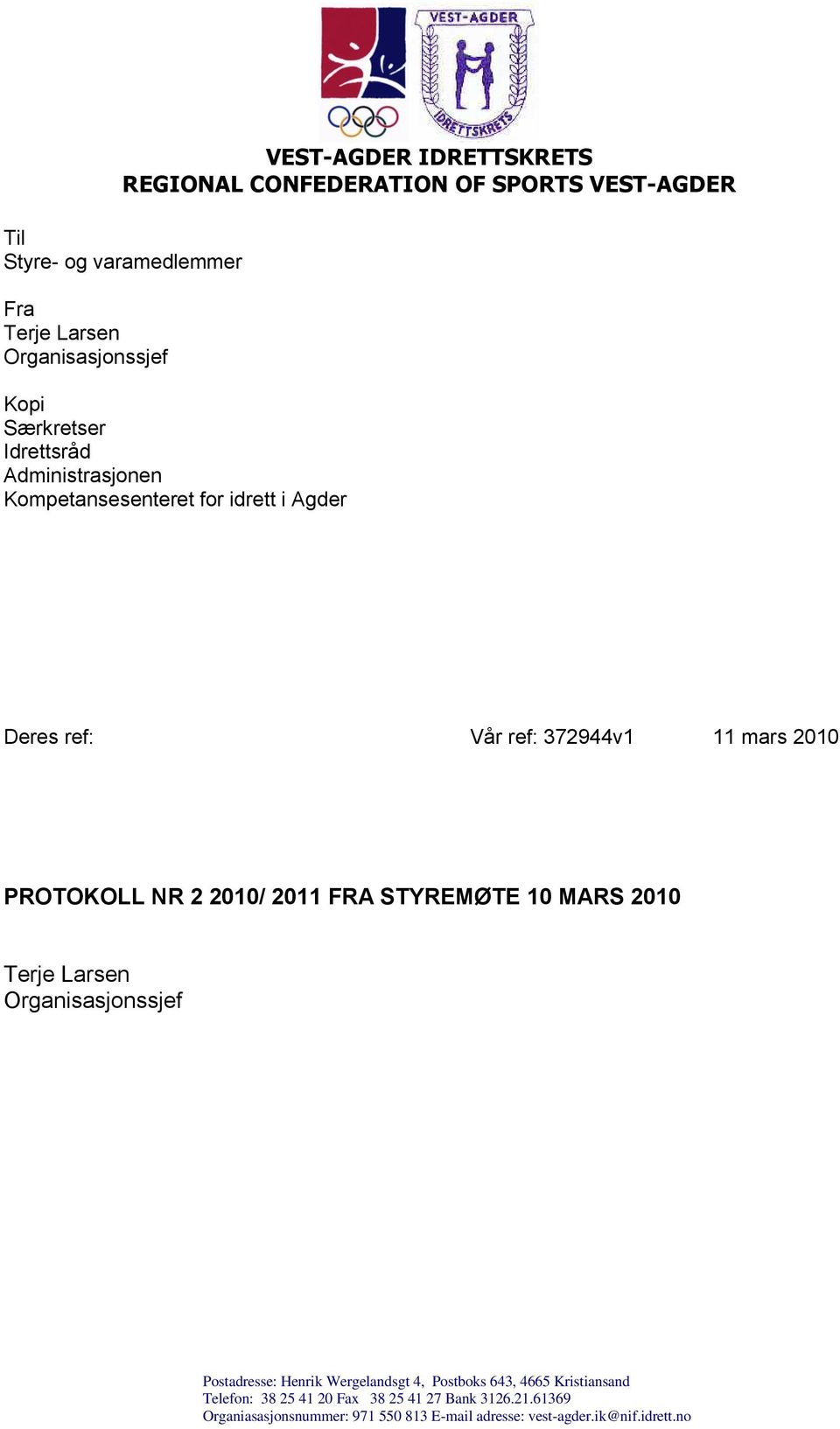 VEST-AGDER

IDRETTSKRETS

VEST-AGDER IDRETTSKRETS
REGIONAL CONFEDERATION OF SPORTS VEST-AGDER

Til
Styre- og varamedlemmer

Fra
Terje Larsen
Organisasjonssjef

Kopi
Særkretser
Idrettsråd
Administrasjonen
Kompetansesenteret for idrett i Agder

Deres ref: Vår ref: 372944v1 11 mars 2010

PROTOKOLL NR 2 2010/ 2011 FRA STYREMØTE 10 MARS 2010

Terje Larsen
Organisasjonssjef

Postadresse: Henrik Wergelandsgt 4, Postboks 643, 4665 Kristiansand
Telefon: 38 25 41 20 Fax 38 25 41 27 Bank 3126.21.61369
Organiasasjonsnummer: 971 550 813 E-mail adresse: vest-agder.ik@nif.idrett.no